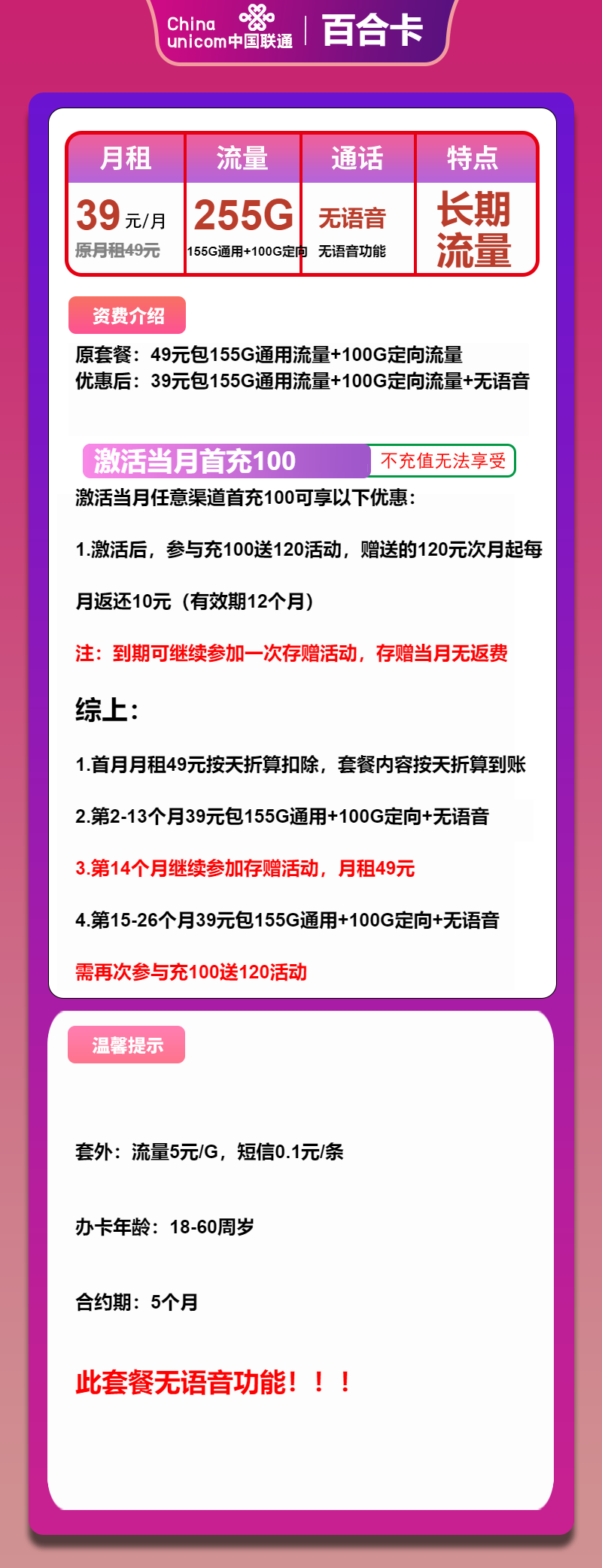 China unicom中国联通 | 百合卡

| 月租 | 流量 | 通话 | 特点 |
|---|---|---|---|
| 39元/月 原月租49元 | 255G 155G通用+100G定向 | 无语音 无语音功能 | 长期流量 |

资费介绍

原套餐：49元包155G通用流量+100G定向流量
优惠后：39元包155G通用流量+100G定向流量+无语音

激活当月首充100 不充值无法享受

激活当月任意渠道首充100可享以下优惠：

1.激活后，参与充100送120活动，赠送的120元次月起每月返还10元（有效期12个月）

注：到期可继续参加一次存赠活动，存赠当月无返费

综上：

1.首月月租49元按天折算扣除，套餐内容按天折算到账

2.第2-13个月39元包155G通用+100G定向+无语音

3.第14个月继续参加存赠活动，月租49元

4.第15-26个月39元包155G通用+100G定向+无语音

需再次参与充100送120活动

温馨提示

套外：流量5元/G，短信0.1元/条

办卡年龄：18-60周岁

合约期：5个月

此套餐无语音功能！！！